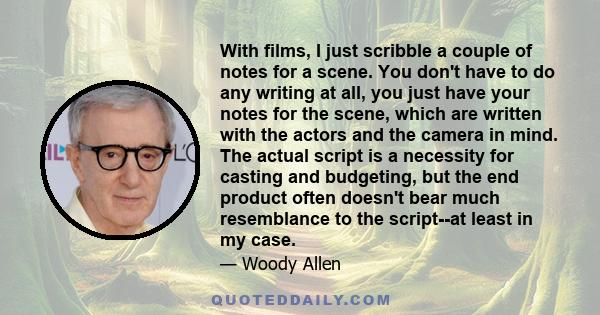 With films, I just scribble a couple of notes for a scene. You don't have to do any writing at all, you just have your notes for the scene, which are written with the actors and the camera in mind. The actual script is a necessity for casting and budgeting, but the end product often doesn't bear much resemblance to the script--at least in my case.

— Woody Allen

QUOTEDDAILY.COM